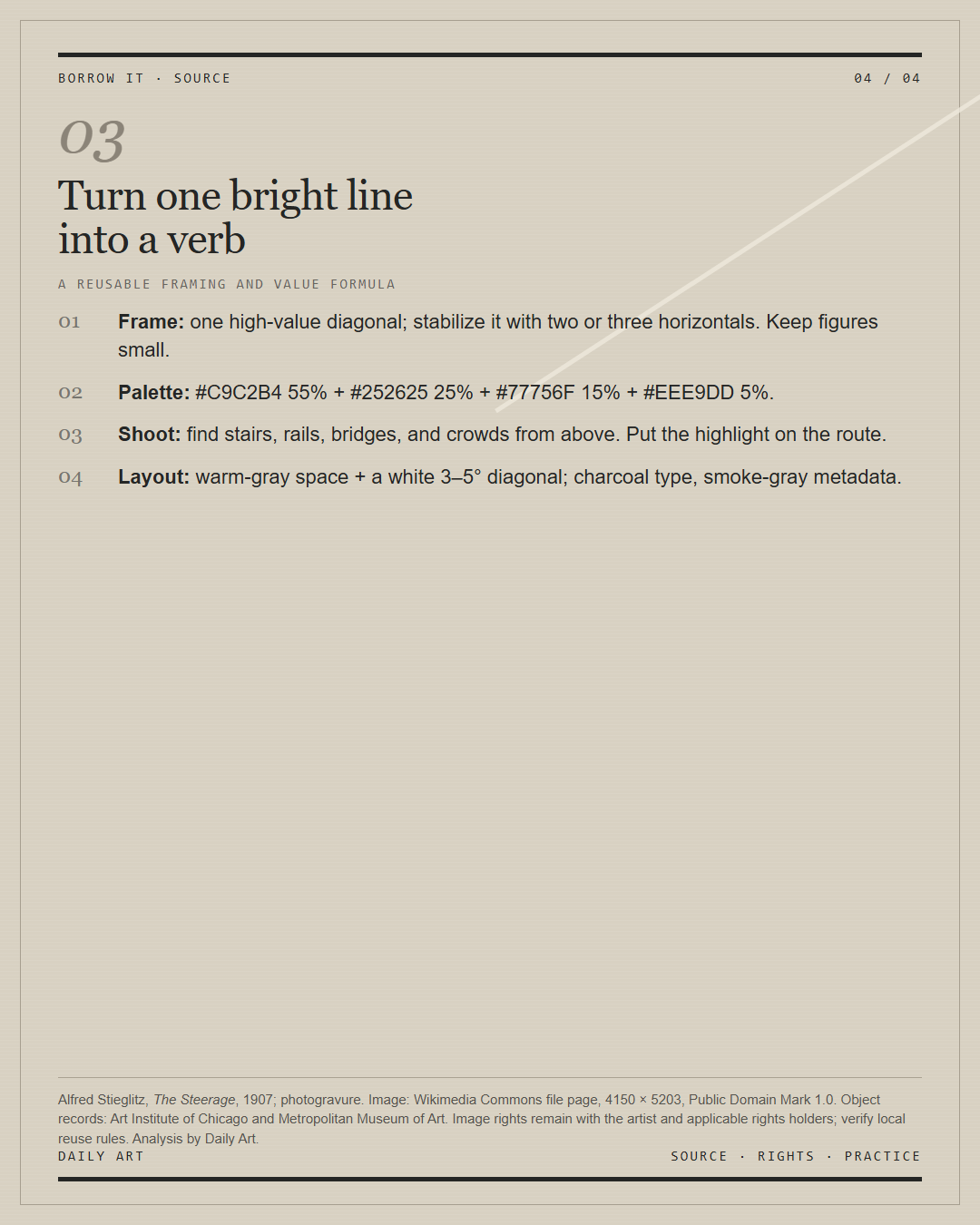 BORROW IT · SOURCE

04 / 04

03

Turn one bright line
into a verb

A REUSABLE FRAMING AND VALUE FORMULA

01 Frame: one high-value diagonal; stabilize it with two or three horizontals. Keep figures small.

02 Palette: #C9C2B4 55% + #252625 25% + #77756F 15% + #EEE9DD 5%.

03 Shoot: find stairs, rails, bridges, and crowds from above. Put the highlight on the route.

04 Layout: warm-gray space + a white 3–5° diagonal; charcoal type, smoke-gray metadata.

Alfred Stieglitz, The Steerage, 1907; photogravure. Image: Wikimedia Commons file page, 4150 × 5203, Public Domain Mark 1.0. Object records: Art Institute of Chicago and Metropolitan Museum of Art. Image rights remain with the artist and applicable rights holders; verify local reuse rules. Analysis by Daily Art.

DAILY ART

SOURCE · RIGHTS · PRACTICE